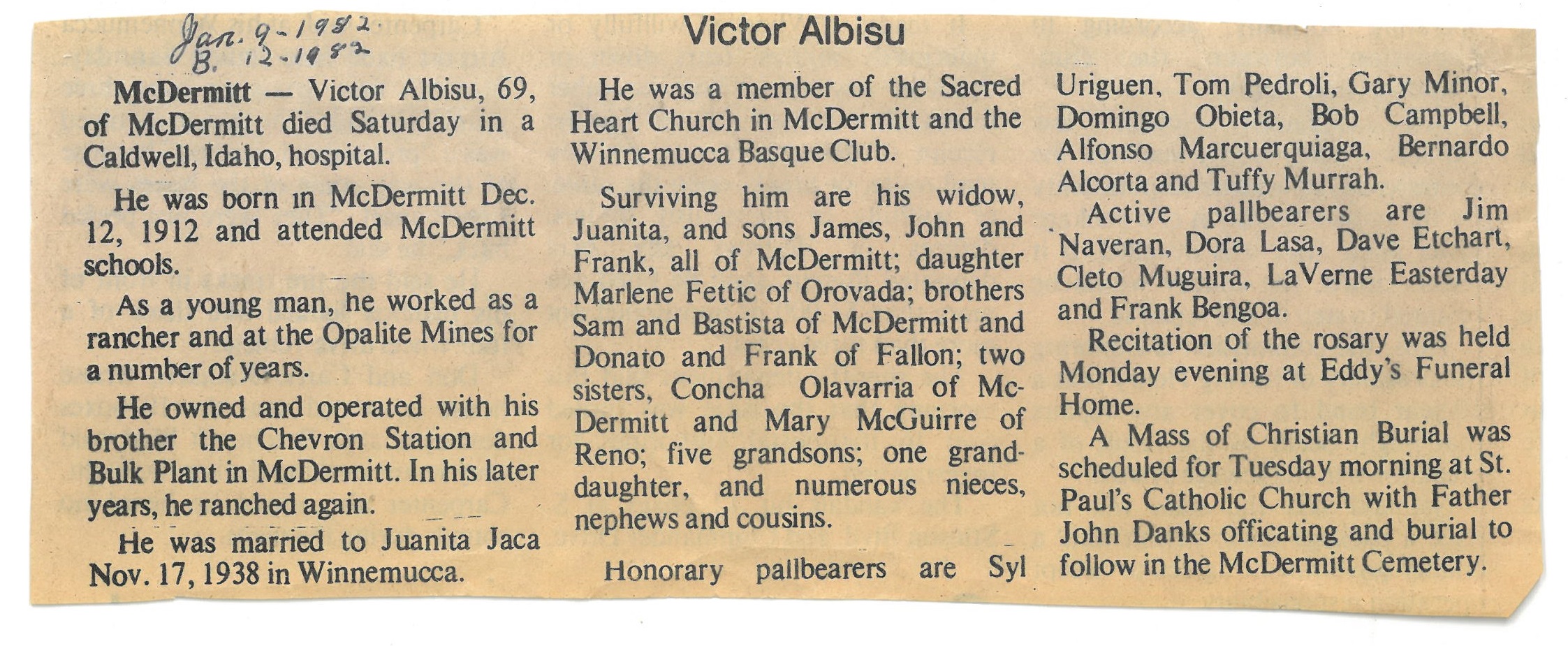 Jan. 9-1982
B. 12-1982

Victor Albisu

McDermitt — Victor Albisu, 69, of McDermitt died Saturday in a Caldwell, Idaho, hospital.

He was born in McDermitt Dec. 12, 1912 and attended McDermitt schools.

As a young man, he worked as a rancher and at the Opalite Mines for a number of years.

He owned and operated with his brother the Chevron Station and Bulk Plant in McDermitt. In his later years, he ranched again.

He was married to Juanita Jaca Nov. 17, 1938 in Winnemucca.

He was a member of the Sacred Heart Church in McDermitt and the Winnemucca Basque Club.

Surviving him are his widow, Juanita, and sons James, John and Frank, all of McDermitt; daughter Marlene Fettic of Orovada; brothers Sam and Bastista of McDermitt and Donato and Frank of Fallon; two sisters, Concha Olavarria of McDermitt and Mary McGuirre of Reno; five grandsons; one granddaughter, and numerous nieces, nephews and cousins.

Honorary pallbearers are Syl Uriguen, Tom Pedroli, Gary Minor, Domingo Obieta, Bob Campbell, Alfonso Marcuerquiaga, Bernardo Alcorta and Tuffy Murrah.

Active pallbearers are Jim Naveran, Dora Lasa, Dave Etchart, Cleto Muguira, LaVerne Easterday and Frank Bengoa.

Recitation of the rosary was held Monday evening at Eddy's Funeral Home.

A Mass of Christian Burial was scheduled for Tuesday morning at St. Paul's Catholic Church with Father John Danks officating and burial to follow in the McDermitt Cemetery.